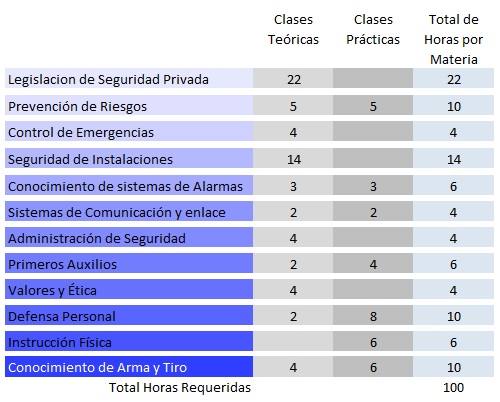 |  | Clases Teóricas | Clases Prácticas | Total de Horas por Materia |
|---|---|---|---|
| Legislacion de Seguridad Privada | 22 |  | 22 |
| Prevención de Riesgos | 5 | 5 | 10 |
| Control de Emergencias | 4 |  | 4 |
| Seguridad de Instalaciones | 14 |  | 14 |
| Conocimiento de sistemas de Alarmas | 3 | 3 | 6 |
| Sistemas de Comunicación y enlace | 2 | 2 | 4 |
| Administración de Seguridad | 4 |  | 4 |
| Primeros Auxilios | 2 | 4 | 6 |
| Valores y Ética | 4 |  | 4 |
| Defensa Personal | 2 | 8 | 10 |
| Instrucción Física |  | 6 | 6 |
| Conocimiento de Arma y Tiro | 4 | 6 | 10 |
| Total Horas Requeridas |  |  | 100 |